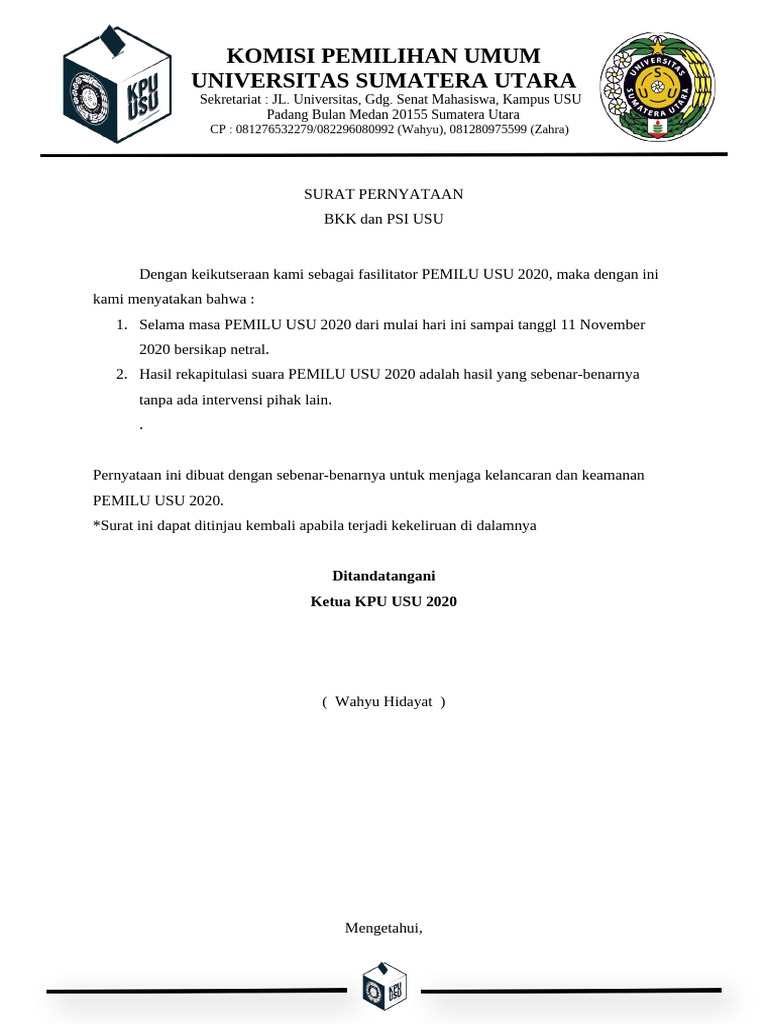 KPU USU

KOMISI PEMILIHAN UMUM
UNIVERSITAS SUMATERA UTARA
Sekretariat : JL. Universitas, Gdg. Senat Mahasiswa, Kampus USU
Padang Bulan Medan 20155 Sumatera Utara
CP : 081276532279/082296080992 (Wahyu), 081280975599 (Zahra)

UNIVERSITAS SUMATERA UTARA

SURAT PERNYATAAN
BKK dan PSI USU

Dengan keikutseraan kami sebagai fasilitator PEMILU USU 2020, maka dengan ini kami menyatakan bahwa :

1. Selama masa PEMILU USU 2020 dari mulai hari ini sampai tanggl 11 November 2020 bersikap netral.
2. Hasil rekapitulasi suara PEMILU USU 2020 adalah hasil yang sebenar-benarnya tanpa ada intervensi pihak lain.
.

Pernyataan ini dibuat dengan sebenar-benarnya untuk menjaga kelancaran dan keamanan PEMILU USU 2020.
*Surat ini dapat ditinjau kembali apabila terjadi kekeliruan di dalamnya

Ditandatangani
Ketua KPU USU 2020

( Wahyu Hidayat )

Mengetahui,

KPU USU